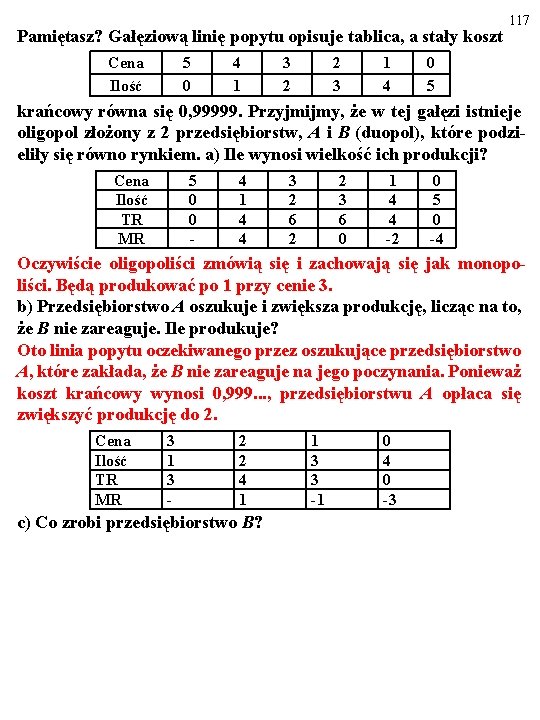 117

Pamiętasz? Gałęziową linię popytu opisuje tablica, a stały koszt

| Cena | 5 | 4 | 3 | 2 | 1 | 0 |
|---|---|---|---|---|---|---|
| Ilość | 0 | 1 | 2 | 3 | 4 | 5 |

krańcowy równa się 0,99999. Przyjmijmy, że w tej gałęzi istnieje oligopol złożony z 2 przedsiębiorstw, A i B (duopol), które podzieliły się równo rynkiem. a) Ile wynosi wielkość ich produkcji?

| Cena | 5 | 4 | 3 | 2 | 1 | 0 |
|---|---|---|---|---|---|---|
| Ilość | 0 | 1 | 2 | 3 | 4 | 5 |
| TR | 0 | 4 | 6 | 6 | 4 | 0 |
| MR | - | 4 | 2 | 0 | -2 | -4 |

Oczywiście oligopoliści zmówią się i zachowają się jak monopoliści. Będą produkować po 1 przy cenie 3.
b) Przedsiębiorstwo A oszukuje i zwiększa produkcję, licząc na to, że B nie zareaguje. Ile produkuje?
Oto linia popytu oczekiwanego przez oszukujące przedsiębiorstwo A, które zakłada, że B nie zareaguje na jego poczynania. Ponieważ koszt krańcowy wynosi 0,999..., przedsiębiorstwu A opłaca się zwiększyć produkcję do 2.

| Cena | 3 | 2 | 1 | 0 |
|---|---|---|---|---|
| Ilość | 1 | 2 | 3 | 4 |
| TR | 3 | 4 | 3 | 0 |
| MR | - | 1 | -1 | -3 |

c) Co zrobi przedsiębiorstwo B?